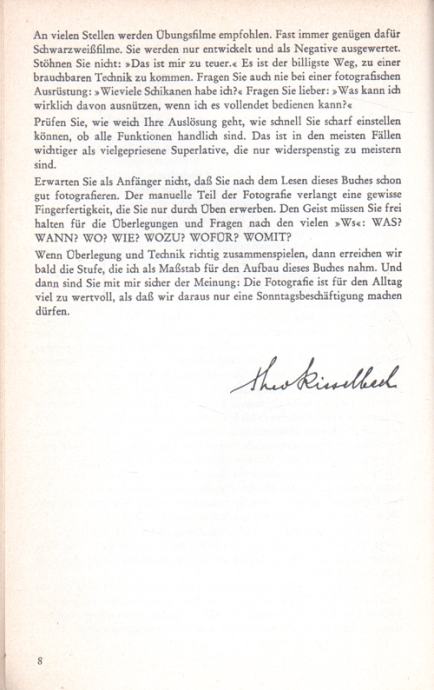 An vielen Stellen werden Übungsfilme empfohlen. Fast immer genügen dafür Schwarzweißfilme. Sie werden nur entwickelt und als Negative ausgewertet. Stöhnen Sie nicht: »Das ist mir zu teuer.« Es ist der billigste Weg, zu einer brauchbaren Technik zu kommen. Fragen Sie auch nie bei einer fotografischen Ausrüstung: »Wieviele Schikanen habe ich?« Fragen Sie lieber: »Was kann ich wirklich davon ausnützen, wenn ich es vollendet bedienen kann?«

Prüfen Sie, wie weich Ihre Auslösung geht, wie schnell Sie scharf einstellen können, ob alle Funktionen handlich sind. Das ist in den meisten Fällen wichtiger als vielgepriesene Superlative, die nur widerspenstig zu meistern sind.

Erwarten Sie als Anfänger nicht, daß Sie nach dem Lesen dieses Buches schon gut fotografieren. Der manuelle Teil der Fotografie verlangt eine gewisse Fingerfertigkeit, die Sie nur durch Üben erwerben. Den Geist müssen Sie frei halten für die Überlegungen und Fragen nach den vielen »Ws«: WAS? WANN? WO? WIE? WOZU? WOFÜR? WOMIT?

Wenn Überlegung und Technik richtig zusammenspielen, dann erreichen wir bald die Stufe, die ich als Maßstab für den Aufbau dieses Buches nahm. Und dann sind Sie mit mir sicher der Meinung: Die Fotografie ist für den Alltag viel zu wertvoll, als daß wir daraus nur eine Sonntagsbeschäftigung machen dürfen.

Theo Kisselbach

8